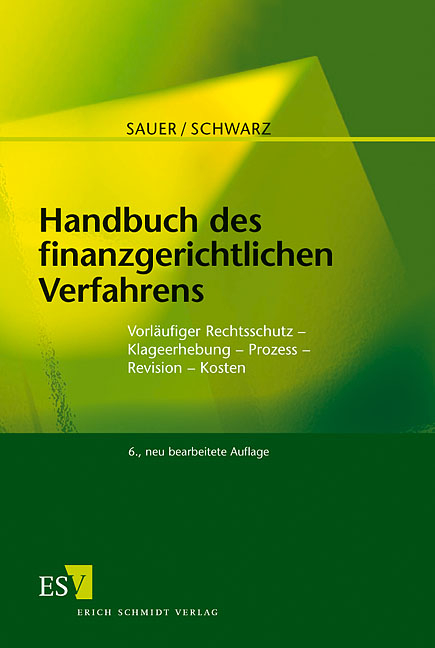 SAUER / SCHWARZ

Handbuch des finanzgerichtlichen Verfahrens

Vorläufiger Rechtsschutz – Klageerhebung – Prozess – Revision – Kosten

6., neu bearbeitete Auflage

ESV

ERICH SCHMIDT VERLAG